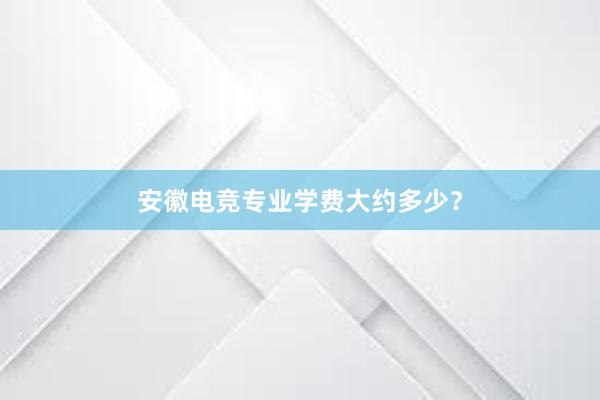 安徽电竞专业学费大约多少?